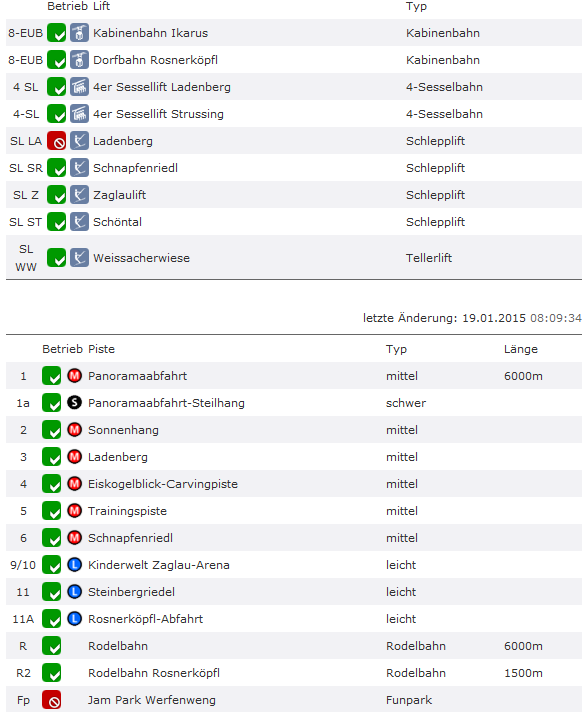 | | Betrieb | Lift | Typ |
|---|---|---|---|
| 8-EUB | | Kabinenbahn Ikarus | Kabinenbahn |
| 8-EUB | | Dorfbahn Rosnerköpfl | Kabinenbahn |
| 4 SL | | 4er Sessellift Ladenberg | 4-Sesselbahn |
| 4-SL | | 4er Sessellift Strussing | 4-Sesselbahn |
| SL LA | | Ladenberg | Schlepplift |
| SL SR | | Schnapfenriedl | Schlepplift |
| SL Z | | Zaglaulift | Schlepplift |
| SL ST | | Schöntal | Schlepplift |
| SL WW | | Weissacherwiese | Tellerlift |

letzte Änderung: 19.01.2015 08:09:34

| | Betrieb | Piste | Typ | Länge |
|---|---|---|---|---|
| 1 | M | Panoramaabfahrt | mittel | 6000m |
| 1a | S | Panoramaabfahrt-Steilhang | schwer | |
| 2 | M | Sonnenhang | mittel | |
| 3 | M | Ladenberg | mittel | |
| 4 | M | Eiskogelblick-Carvingpiste | mittel | |
| 5 | M | Trainingspiste | mittel | |
| 6 | M | Schnapfenriedl | mittel | |
| 9/10 | L | Kinderwelt Zaglau-Arena | leicht | |
| 11 | L | Steinbergriedel | leicht | |
| 11A | L | Rosnerköpfl-Abfahrt | leicht | |
| R | | Rodelbahn | Rodelbahn | 6000m |
| R2 | | Rodelbahn Rosnerköpfl | Rodelbahn | 1500m |
| Fp | | Jam Park Werfenweng | Funpark | |